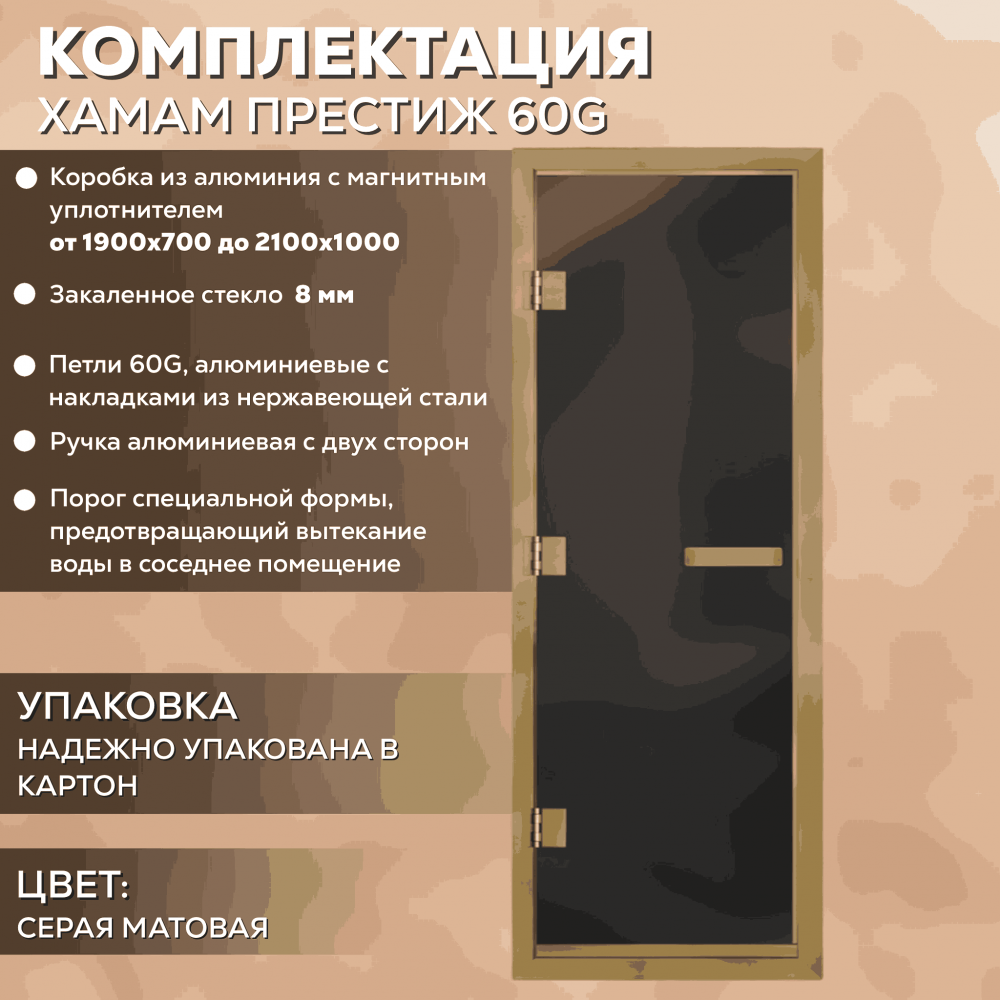 КОМПЛЕКТАЦИЯ
ХАМАМ ПРЕСТИЖ 60G

• Коробка из алюминия с магнитным уплотнителем от 1900х700 до 2100х1000

• Закаленное стекло 8 мм

• Петли 60G, алюминиевые с накладками из нержавеющей стали

• Ручка алюминиевая с двух сторон

• Порог специальной формы, предотвращающий вытекание воды в соседнее помещение

УПАКОВКА
НАДЕЖНО УПАКОВАНА В КАРТОН

ЦВЕТ:
СЕРАЯ МАТОВАЯ